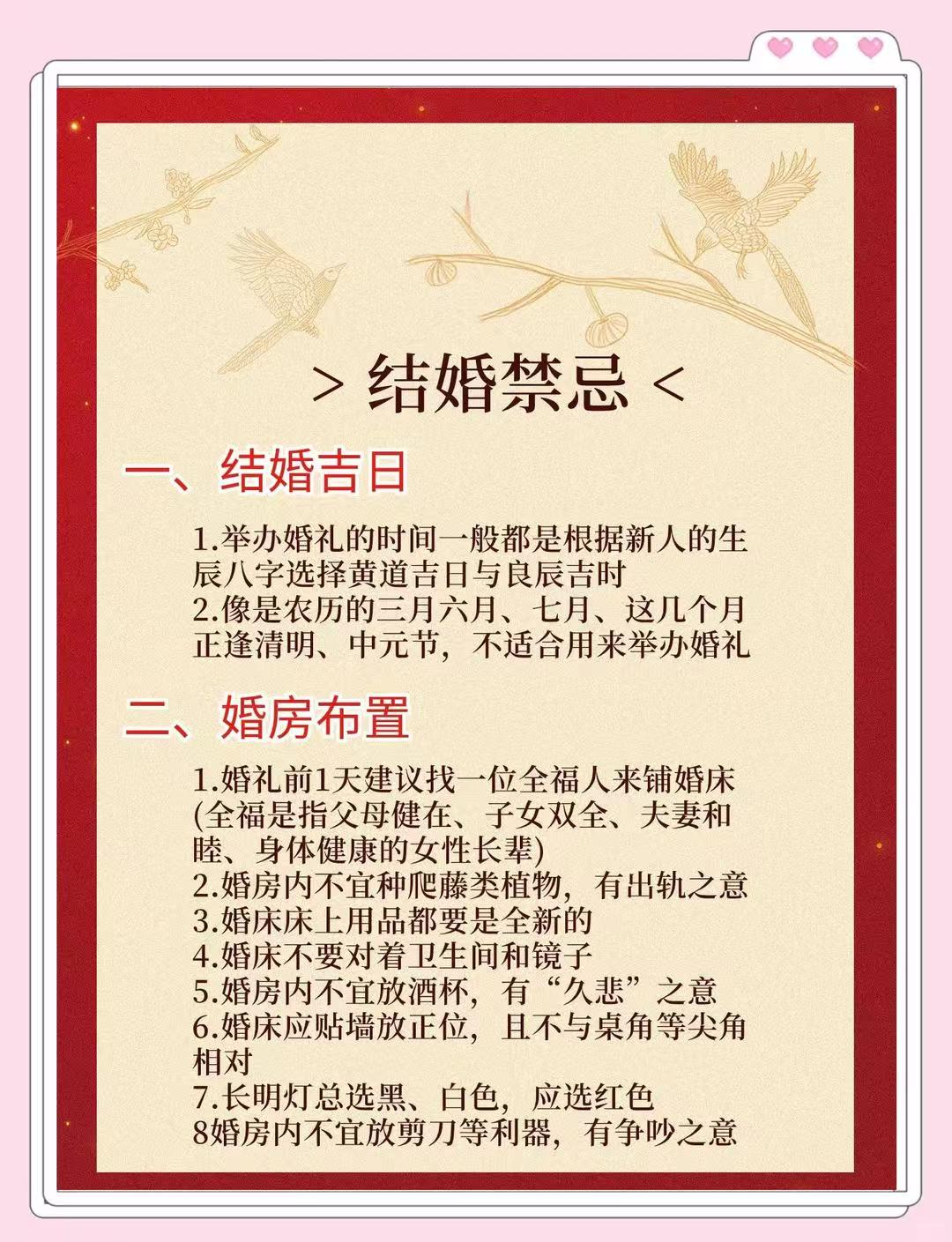 > 结婚禁忌 <

一、结婚吉日

1.举办婚礼的时间一般都是根据新人的生辰八字选择黄道吉日与良辰吉时
2.像是农历的三月六月、七月、这几个月正逢清明、中元节，不适合用来举办婚礼

二、婚房布置

1.婚礼前1天建议找一位全福人来铺婚床(全福是指父母健在、子女双全、夫妻和睦、身体健康的女性长辈)
2.婚房内不宜种爬藤类植物，有出轨之意
3.婚床床上用品都要是全新的
4.婚床不要对着卫生间和镜子
5.婚房内不宜放酒杯，有“久悲”之意
6.婚床应贴墙放正位，且不与桌角等尖角相对
7.长明灯总选黑、白色，应选红色
8婚房内不宜放剪刀等利器，有争吵之意